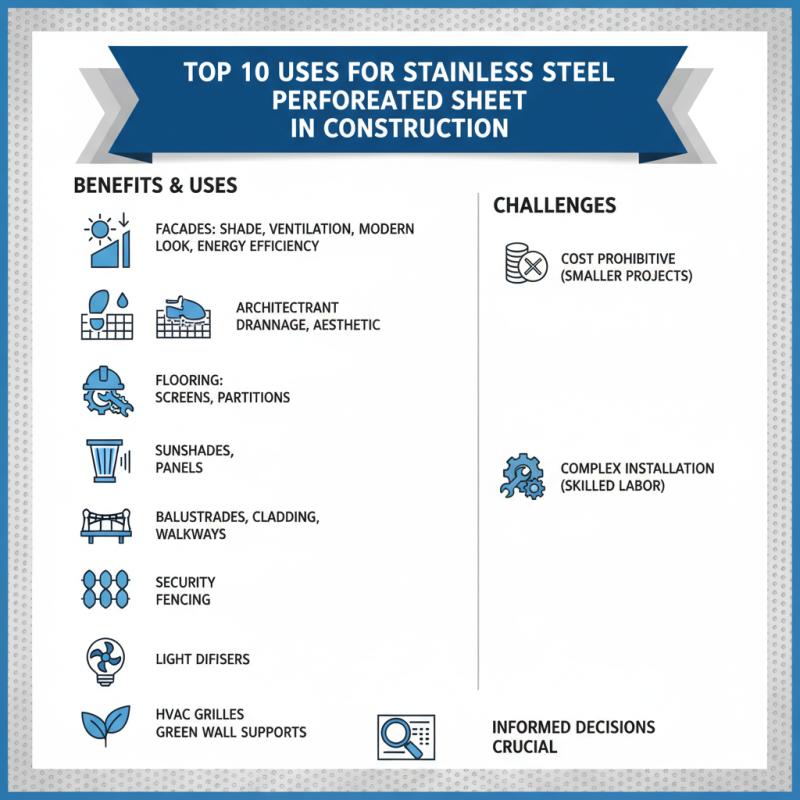 TOP 10 USES FOR STAINLESS STEEL PERFOREATED SHEET IN CONSTRUCTION

BENEFITS & USES

FACADES: SHADE, VENTILATION, MODERN LOOK, ENERGY EFFICIENCY

ARCHITECTRANT DRANNAGE, AESTHETIC

FLOORING: SCREENS, PARTITIONS

SUNSHADES, PANELS

BALUSTRADES, CLADDING, WALKWAYS

SECURITY FENCING

LIGHT DIFISERS

HVAC GRILLES GREEN WALL SUPPORTS

CHALLENGES

COST PROHIBITIVE (SMALLER PROJECTS)

COMPLEX INSTALLATION (SKILLED LABOR)

INFORMED DECISIONS CRUCIAL